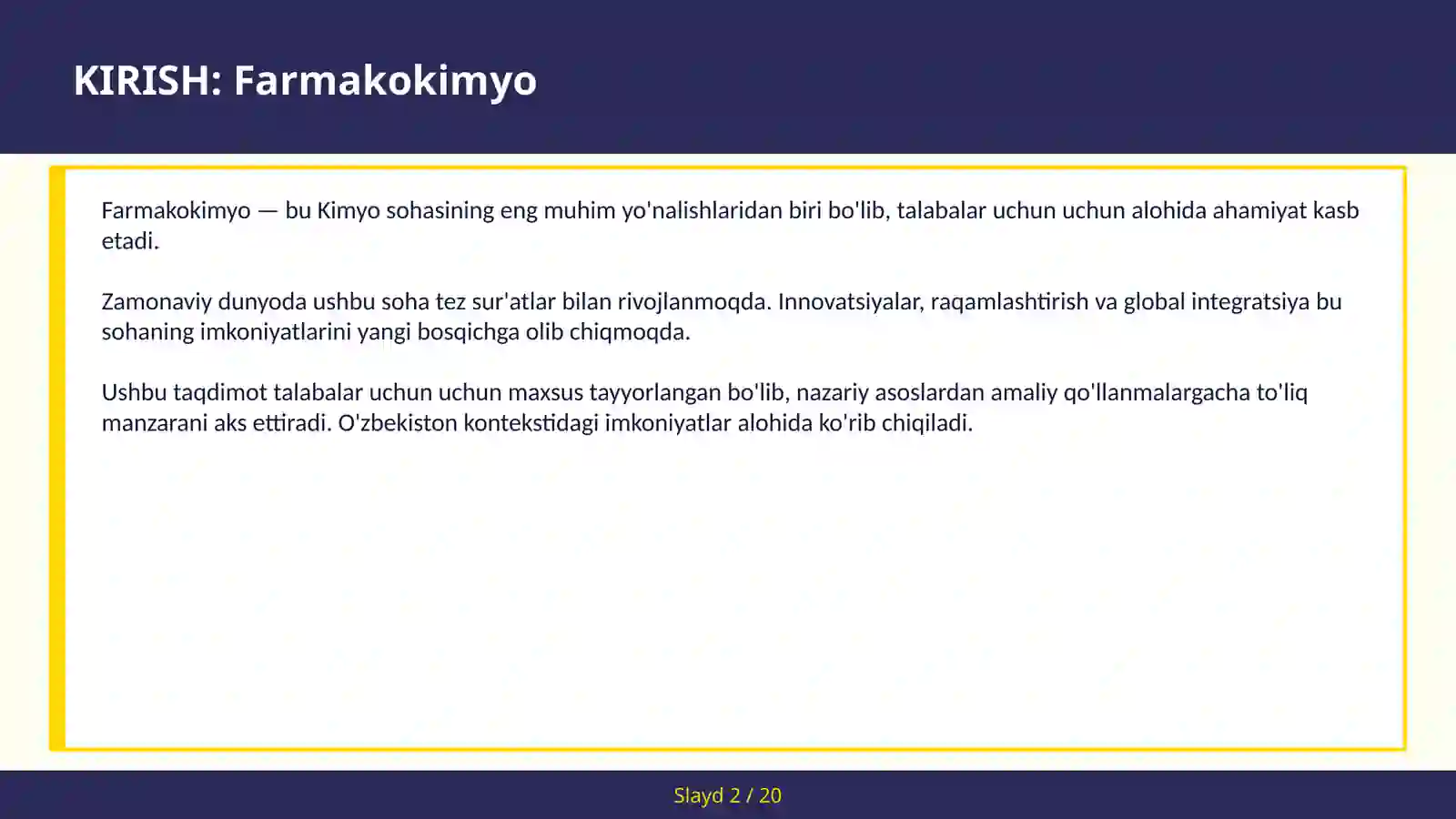 KIRISH: Farmakokimyo

Farmakokimyo — bu Kimyo sohasining eng muhim yo'nalishlaridan biri bo'lib, talabalar uchun uchun alohida ahamiyat kasb etadi.

Zamonaviy dunyoda ushbu soha tez sur'atlar bilan rivojlanmoqda. Innovatsiyalar, raqamlashtirish va global integratsiya bu sohaning imkoniyatlarini yangi bosqichga olib chiqmoqda.

Ushbu taqdimot talabalar uchun uchun maxsus tayyorlangan bo'lib, nazariy asoslardan amaliy qo'llanmalargacha to'liq manzarani aks ettiradi. O'zbekiston kontekstidagi imkoniyatlar alohida ko'rib chiqiladi.

Slayd 2 / 20